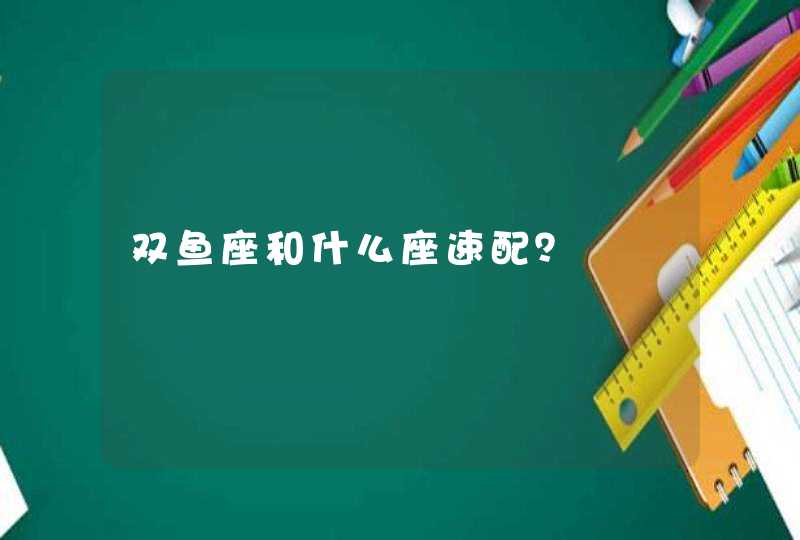 双鱼座和什么座速配？